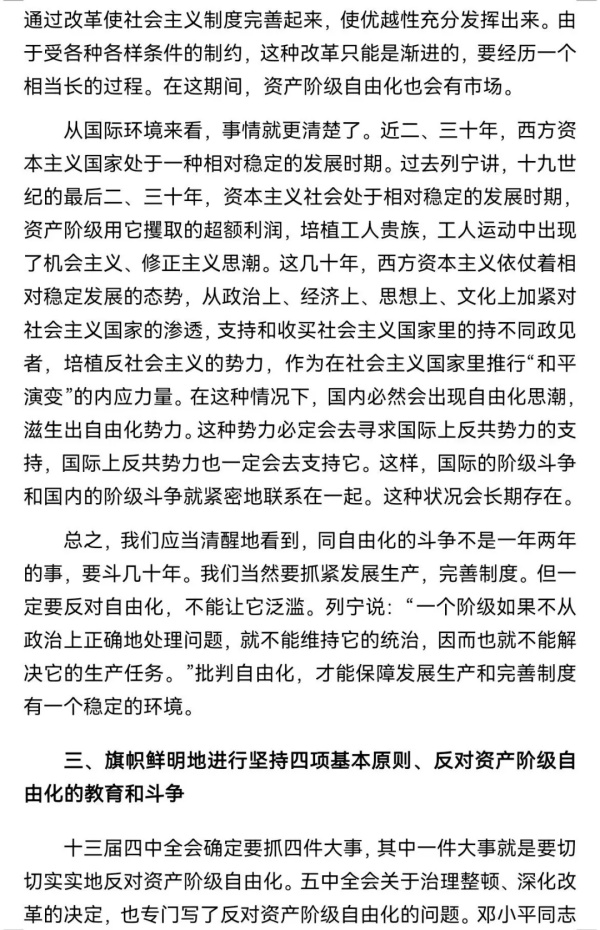 通过改革使社会主义制度完善起来，使优越性充分发挥出来。由于受各种各样条件的制约，这种改革只能是渐进的，要经历一个相当长的过程。在这期间，资产阶级自由化也会有市场。

从国际环境来看，事情就更清楚了。近二、三十年，西方资本主义国家处于一种相对稳定的发展时期。过去列宁讲，十九世纪的最后二、三十年，资本主义社会处于相对稳定的发展时期，资产阶级用它攫取的超额利润，培植工人贵族，工人运动中出现了机会主义、修正主义思潮。这几十年，西方资本主义依仗着相对稳定发展的态势，从政治上、经济上、思想上、文化上加紧对社会主义国家的渗透，支持和收买社会主义国家里的持不同政见者，培植反社会主义的势力，作为在社会主义国家里推行“和平演变”的内应力量。在这种情况下，国内必然会出现自由化思潮，滋生出自由化势力。这种势力必定会去寻求国际上反共势力的支持，国际上反共势力也一定会去支持它。这样，国际的阶级斗争和国内的阶级斗争就紧密地联系在一起。这种状况会长期存在。

总之，我们应当清醒地看到，同自由化的斗争不是一年两年的事，要斗几十年。我们当然要抓紧发展生产，完善制度。但一定要反对自由化，不能让它泛滥。列宁说：“一个阶级如果不从政治上正确地处理问题，就不能维持它的统治，因而也就不能解决它的生产任务。”批判自由化，才能保障发展生产和完善制度有一个稳定的环境。

三、旗帜鲜明地进行坚持四项基本原则、反对资产阶级自由化的教育和斗争

十三届四中全会确定要抓四件大事，其中一件大事就是要切切实实地反对资产阶级自由化。五中全会关于治理整顿、深化改革的决定，也专门写了反对资产阶级自由化的问题。邓小平同志